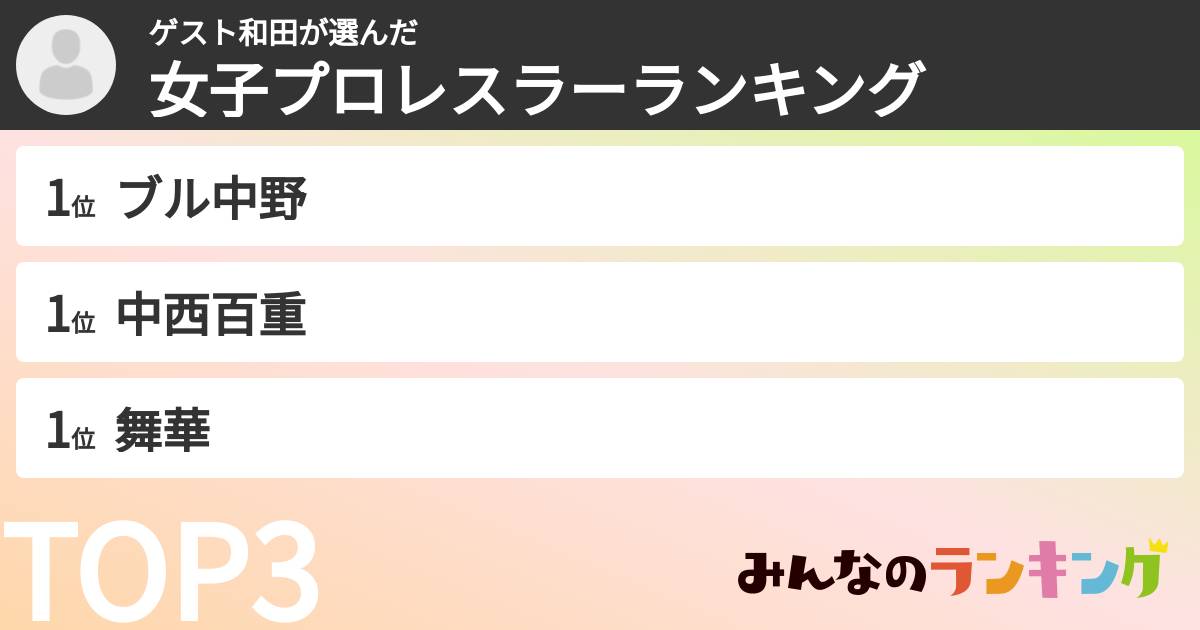 ゲスト和田が選んだ
女子プロレスラーランキング

1位 ブル中野

1位 中西百重

1位 舞華

TOP3

みんなのランキング